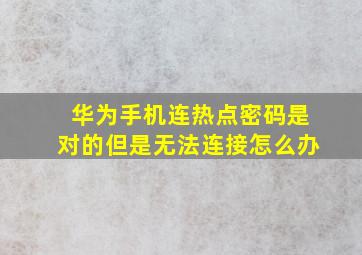 华为手机连热点密码是对的但是无法连接怎么办